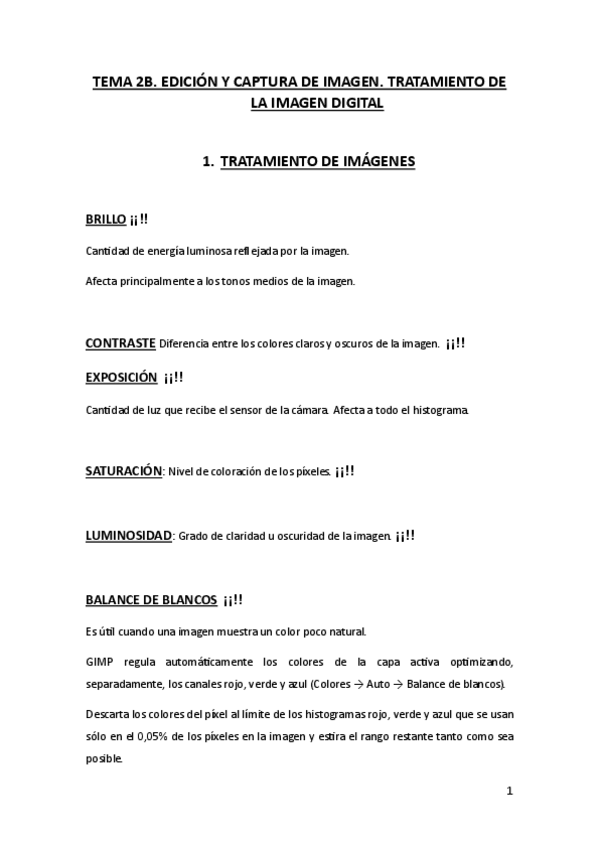 TEMA 2B. EDICIÓN Y CAPTURA DE IMAGEN. TRATAMIENTO DE LA IMAGEN DIGITAL

1. TRATAMIENTO DE IMÁGENES

BRILLO ¡¡!!

Cantidad de energía luminosa reflejada por la imagen.

Afecta principalmente a los tonos medios de la imagen.

CONTRASTE Diferencia entre los colores claros y oscuros de la imagen. ¡¡!!

EXPOSICIÓN ¡¡!!

Cantidad de luz que recibe el sensor de la cámara. Afecta a todo el histograma.

SATURACIÓN: Nivel de coloración de los píxeles. ¡¡!!

LUMINOSIDAD: Grado de claridad u oscuridad de la imagen. ¡¡!!

BALANCE DE BLANCOS ¡¡!!

Es útil cuando una imagen muestra un color poco natural.

GIMP regula automáticamente los colores de la capa activa optimizando, separadamente, los canales rojo, verde y azul (Colores → Auto → Balance de blancos).

Descarta los colores del píxel al límite de los histogramas rojo, verde y azul que se usan sólo en el 0,05% de los píxeles en la imagen y estira el rango restante tanto como sea posible.

1